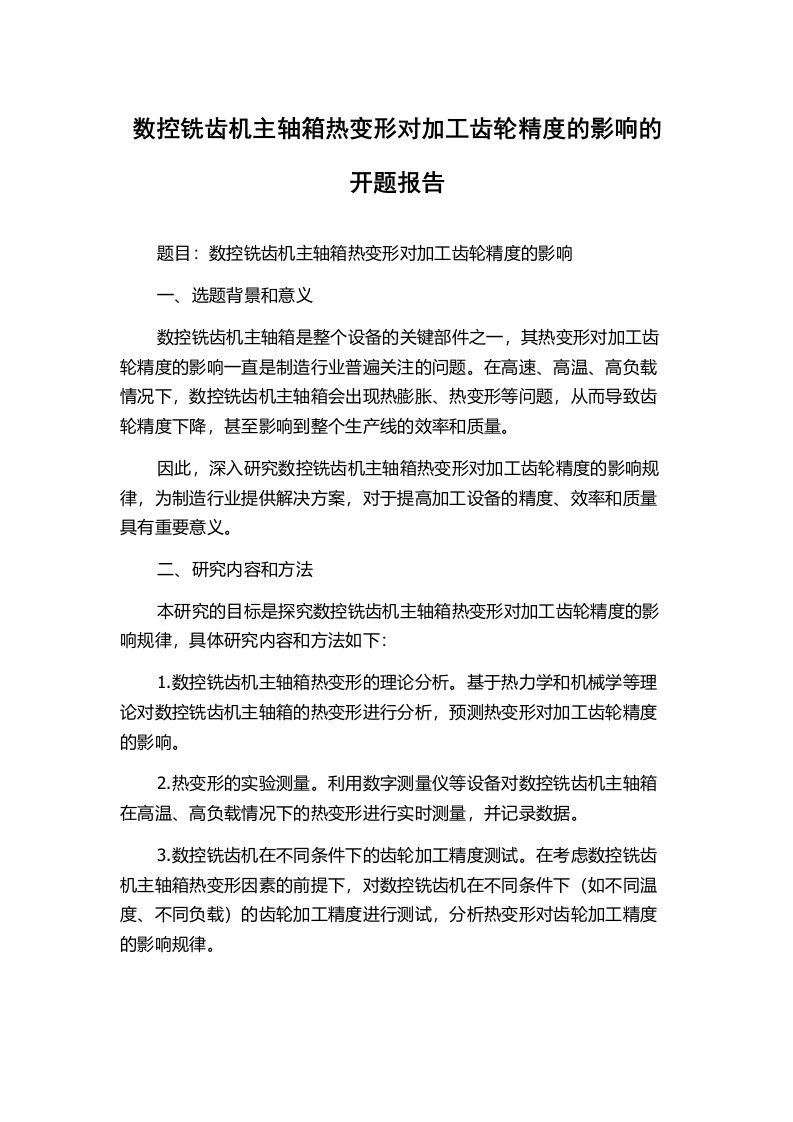 数控铣齿机主轴箱热变形对加工齿轮精度的影响的开题报告

题目：数控铣齿机主轴箱热变形对加工齿轮精度的影响

一、选题背景和意义

数控铣齿机主轴箱是整个设备的关键部件之一，其热变形对加工齿轮精度的影响一直是制造行业普遍关注的问题。在高速、高温、高负载情况下，数控铣齿机主轴箱会出现热膨胀、热变形等问题，从而导致齿轮精度下降，甚至影响到整个生产线的效率和质量。

因此，深入研究数控铣齿机主轴箱热变形对加工齿轮精度的影响规律，为制造行业提供解决方案，对于提高加工设备的精度、效率和质量具有重要意义。

二、研究内容和方法

本研究的目标是探究数控铣齿机主轴箱热变形对加工齿轮精度的影响规律，具体研究内容和方法如下：

1.数控铣齿机主轴箱热变形的理论分析。基于热力学和机械学等理论对数控铣齿机主轴箱的热变形进行分析，预测热变形对加工齿轮精度的影响。

2.热变形的实验测量。利用数字测量仪等设备对数控铣齿机主轴箱在高温、高负载情况下的热变形进行实时测量，并记录数据。

3.数控铣齿机在不同条件下的齿轮加工精度测试。在考虑数控铣齿机主轴箱热变形因素的前提下，对数控铣齿机在不同条件下（如不同温度、不同负载）的齿轮加工精度进行测试，分析热变形对齿轮加工精度的影响规律。